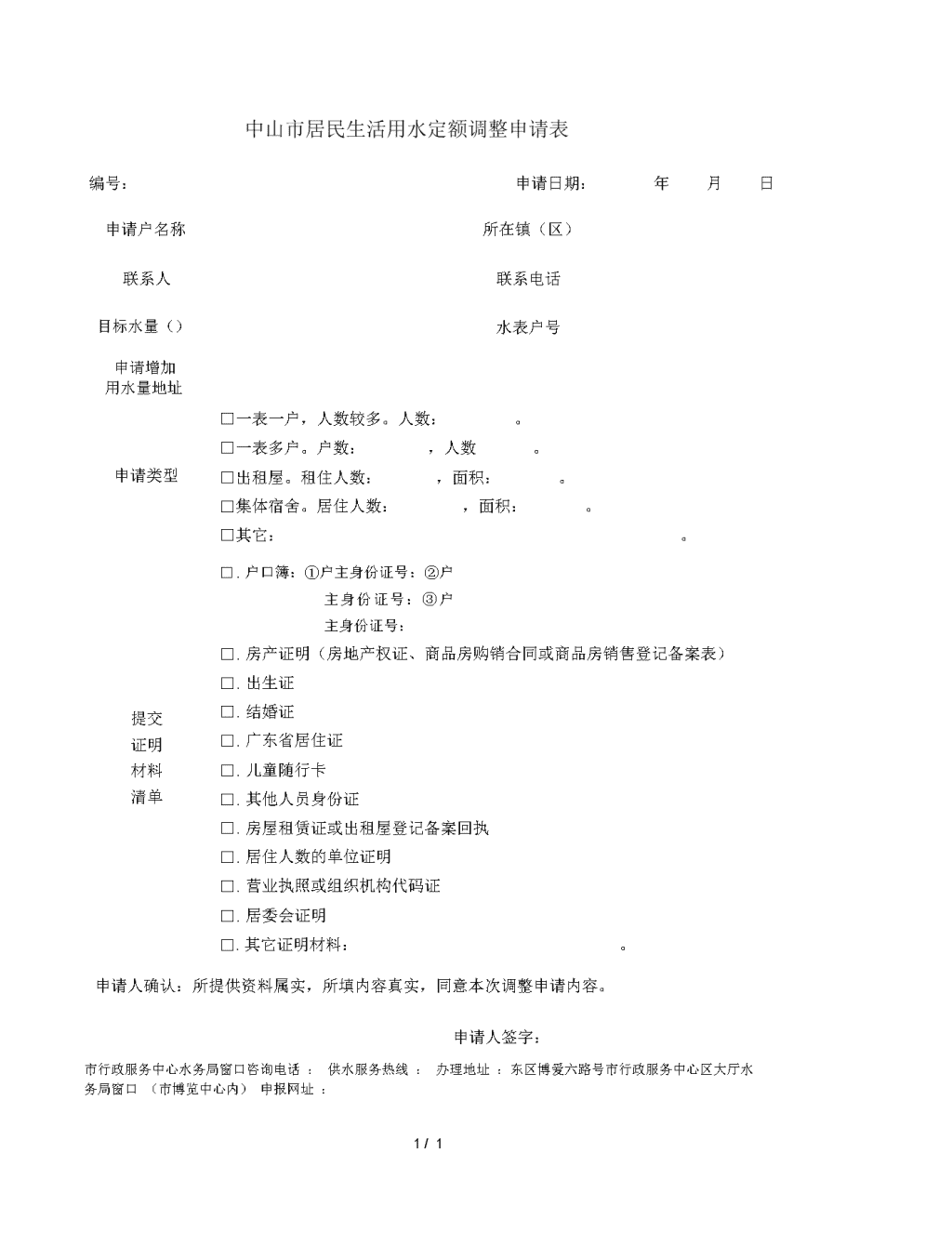 中山市居民生活用水定额调整申请表

编号：

申请日期：　年　月　日

申请户名称

所在镇（区）

联系人

联系电话

目标水量（）

水表户号

申请增加用水量地址

申请类型

□一表一户，人数较多。人数：　。

□一表多户。户数：　，人数　。

□出租屋。租住人数：　，面积：　。

□集体宿舍。居住人数：　，面积：　。

□其它：　。

提交证明材料清单

□. 户口簿：①户主身份证号：②户主身份证号：③户主身份证号：

□. 房产证明（房地产权证、商品房购销合同或商品房销售登记备案表）

□. 出生证

□. 结婚证

□. 广东省居住证

□. 儿童随行卡

□. 其他人员身份证

□. 房屋租赁证或出租屋登记备案回执

□. 居住人数的单位证明

□. 营业执照或组织机构代码证

□. 居委会证明

□. 其它证明材料：　。

申请人确认：所提供资料属实，所填内容真实，同意本次调整申请内容。

申请人签字：

市行政服务中心水务局窗口咨询电话 ： 供水服务热线 ： 办理地址 ：东区博爱六路号市行政服务中心区大厅水务局窗口 （市博览中心内） 申报网址 ：

1 / 1